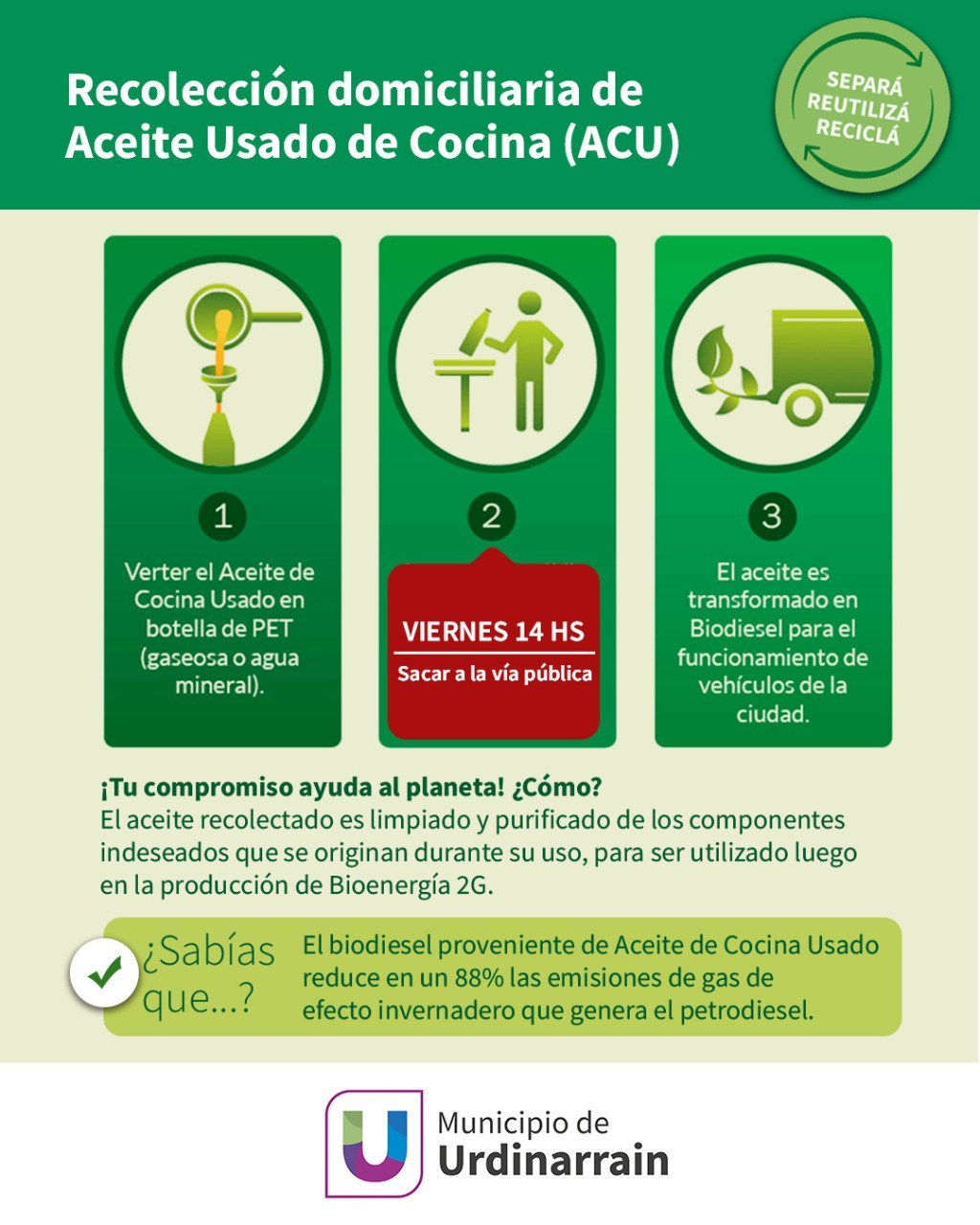 Recolección domiciliaria de Aceite Usado de Cocina (ACU)

SEPARÁ
REUTILIZÁ
RECICLÁ

1
Verter el Aceite de Cocina Usado en botella de PET (gaseosa o agua mineral).

2
VIERNES 14 HS
Sacar a la vía pública

3
El aceite es transformado en Biodiesel para el funcionamiento de vehículos de la ciudad.

¡Tu compromiso ayuda al planeta! ¿Cómo?
El aceite recolectado es limpiado y purificado de los componentes indeseados que se originan durante su uso, para ser utilizado luego en la producción de Bioenergía 2G.

¿Sabías que...?
El biodiesel proveniente de Aceite de Cocina Usado reduce en un 88% las emisiones de gas de efecto invernadero que genera el petrodiesel.

U
Municipio de
Urdinarrain